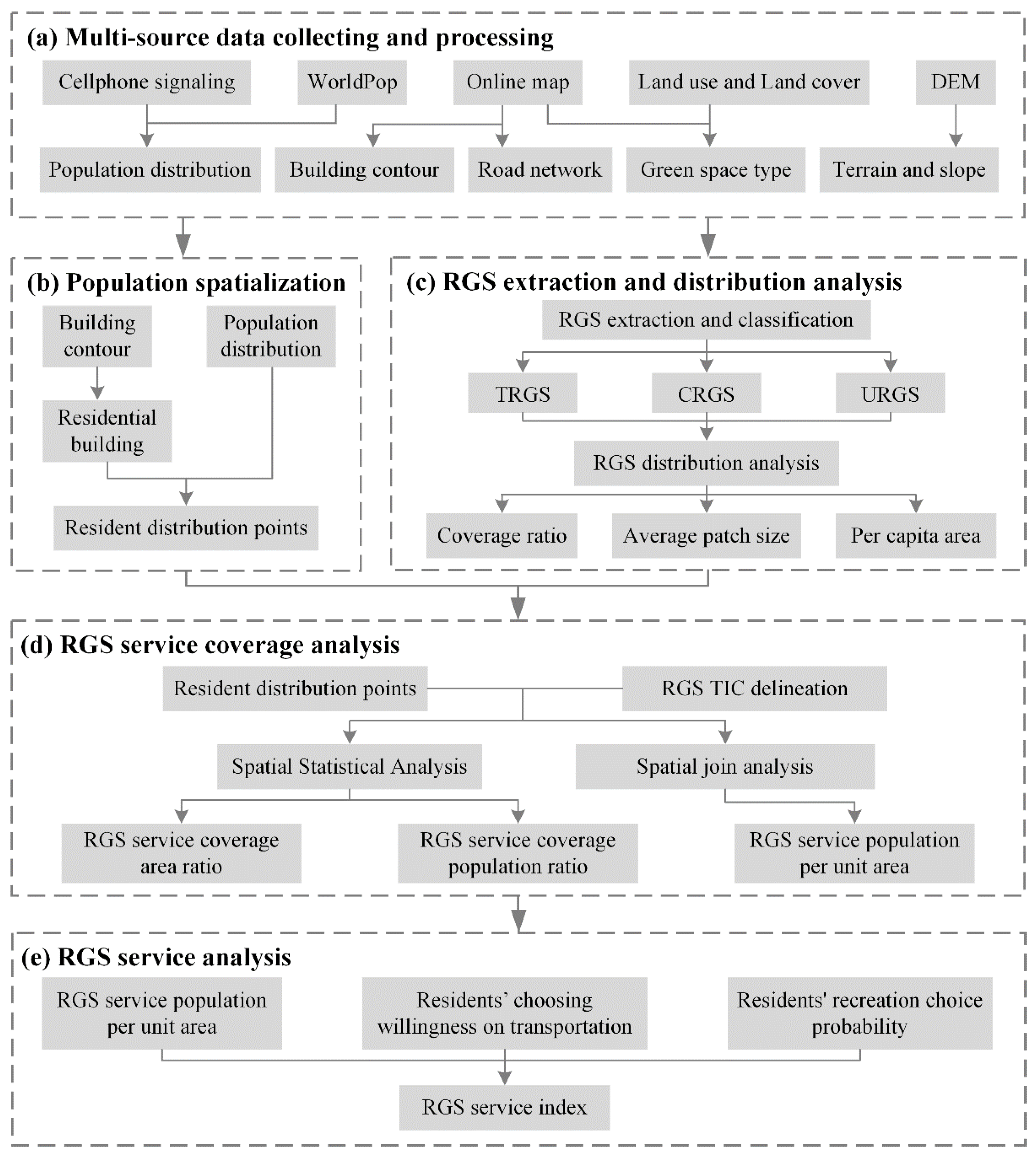 (a) Multi-source data collecting and processing

Cellphone signaling

WorldPop

Online map

Land use and Land cover

DEM

Population distribution

Building contour

Road network

Green space type

Terrain and slope

(b) Population spatialization

Building contour

Population distribution

Residential building

Resident distribution points

(c) RGS extraction and distribution analysis

RGS extraction and classification

TRGS

CRGS

URGS

RGS distribution analysis

Coverage ratio

Average patch size

Per capita area

(d) RGS service coverage analysis

Resident distribution points

RGS TIC delineation

Spatial Statistical Analysis

Spatial join analysis

RGS service coverage area ratio

RGS service coverage population ratio

RGS service population per unit area

(e) RGS service analysis

RGS service population per unit area

Residents' choosing willingness on transportation

Residents' recreation choice probability

RGS service index